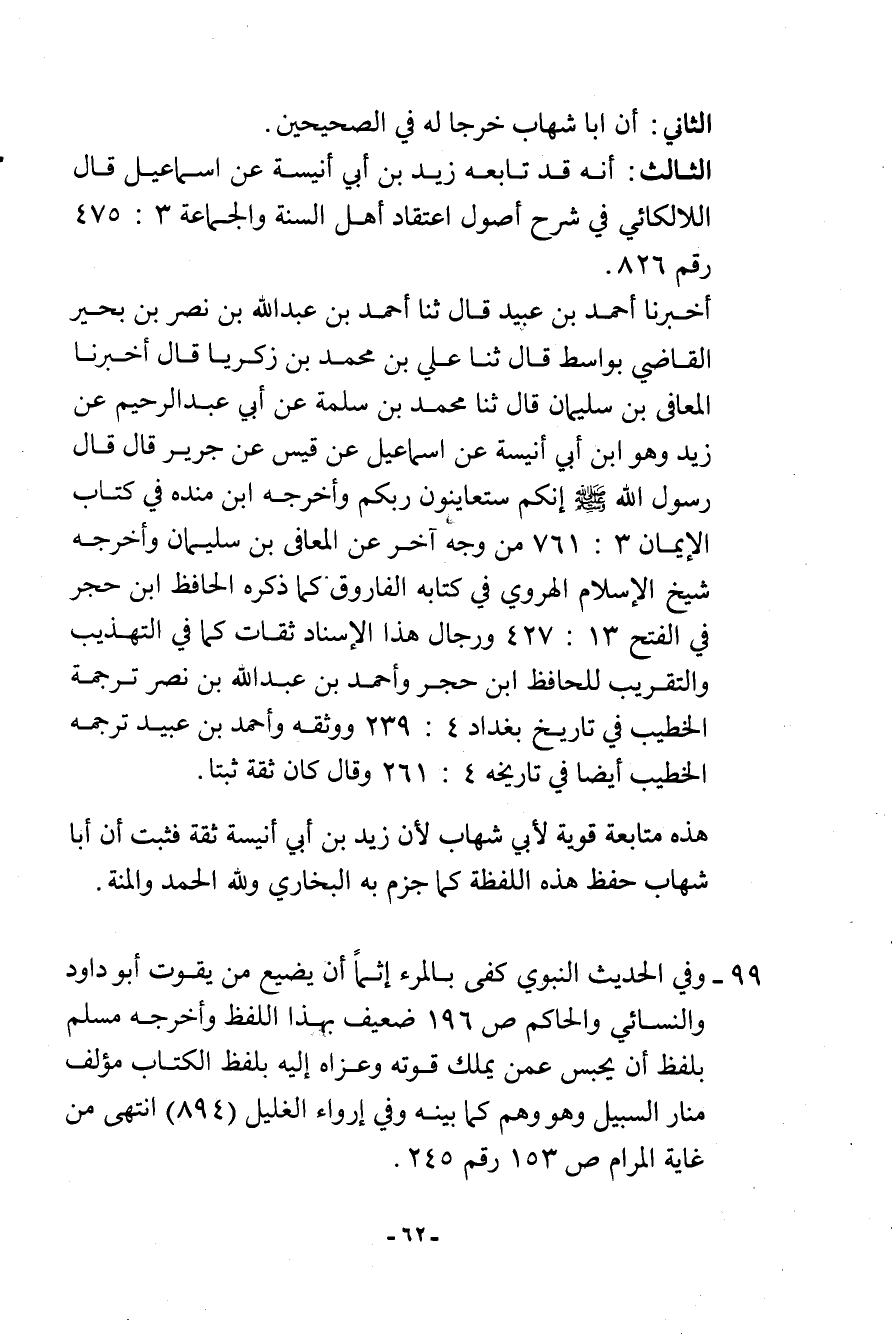 الثاني: أن ابا شهاب خرجا له في الصحيحين.

الثالث: أنه قد تابعه زيد بن أبي أنيسة عن اسماعيل قال اللالكائي في شرح أصول اعتقاد أهل السنة والجماعة ٣ : ٤٧٥ رقم ٨٢٦.

أخبرنا أحمد بن عبيد قال ثنا أحمد بن عبدالله بن نصر بن بحير القاضي بواسط قال ثنا علي بن محمد بن زكريا قال أخبرنا المعافى بن سليمان قال ثنا محمد بن سلمة عن أبي عبدالرحيم عن زيد وهو ابن أبي أنيسة عن اسماعيل عن قيس عن جرير قال قال رسول الله ﷺ إنكم ستعاينون ربكم وأخرجه ابن منده في كتاب الإيمان ٣ : ٧٦١ من وجه آخر عن المعافى بن سليمان وأخرجه شيخ الإسلام الهروي في كتابه الفاروق كما ذكره الحافظ ابن حجر في الفتح ١٣ : ٤٢٧ ورجال هذا الإسناد ثقات كما في التهذيب والتقريب للحافظ ابن حجر وأحمد بن عبدالله بن نصر ترجمة الخطيب في تاريخ بغداد ٤ : ٢٣٩ ووثقه وأحمد بن عبيد ترجمه الخطيب أيضا في تاريخه ٤ : ٢٦١ وقال كان ثقة ثبتا.

هذه متابعة قوية لأبي شهاب لأن زيد بن أبي أنيسة ثقة فثبت أن أبا شهاب حفظ هذه اللفظة كما جزم به البخاري ولله الحمد والمنة.

٩٩ - وفي الحديث النبوي كفى بالمرء إثماً أن يضيع من يقوت أبو داود والنسائي والحاكم ص ١٩٦ ضعيف بهذا اللفظ وأخرجه مسلم بلفظ أن يحبس عمن يملك قوته وعزاه إليه بلفظ الكتاب مؤلف منار السبيل وهو وهم كما بينه وفي إرواء الغليل (٨٩٤) انتهى من غاية المرام ص ١٥٣ رقم ٢٤٥.

-٦٢-